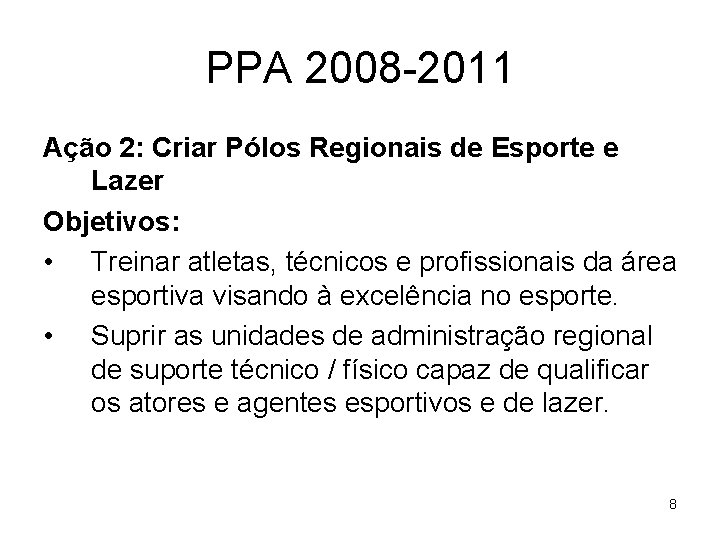 PPA 2008-2011

Ação 2: Criar Pólos Regionais de Esporte e Lazer

Objetivos:

• Treinar atletas, técnicos e profissionais da área esportiva visando à excelência no esporte.

• Suprir as unidades de administração regional de suporte técnico / físico capaz de qualificar os atores e agentes esportivos e de lazer.

8